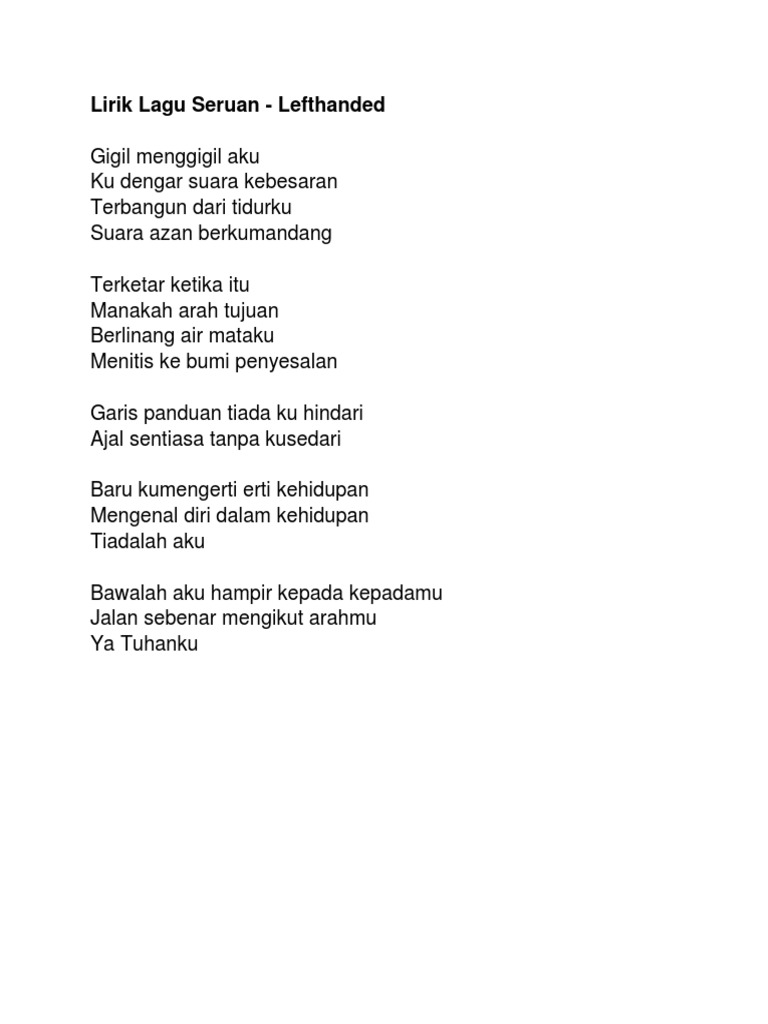 Lirik Lagu Seruan - Lefthanded

Gigil menggigil aku
Ku dengar suara kebesaran
Terbangun dari tidurku
Suara azan berkumandang

Terketar ketika itu
Manakah arah tujuan
Berlinang air mataku
Menitis ke bumi penyesalan

Garis panduan tiada ku hindari
Ajal sentiasa tanpa kusedari

Baru kumengerti erti kehidupan
Mengenal diri dalam kehidupan
Tiadalah aku

Bawalah aku hampir kepada kepadamu
Jalan sebenar mengikut arahmu
Ya Tuhanku